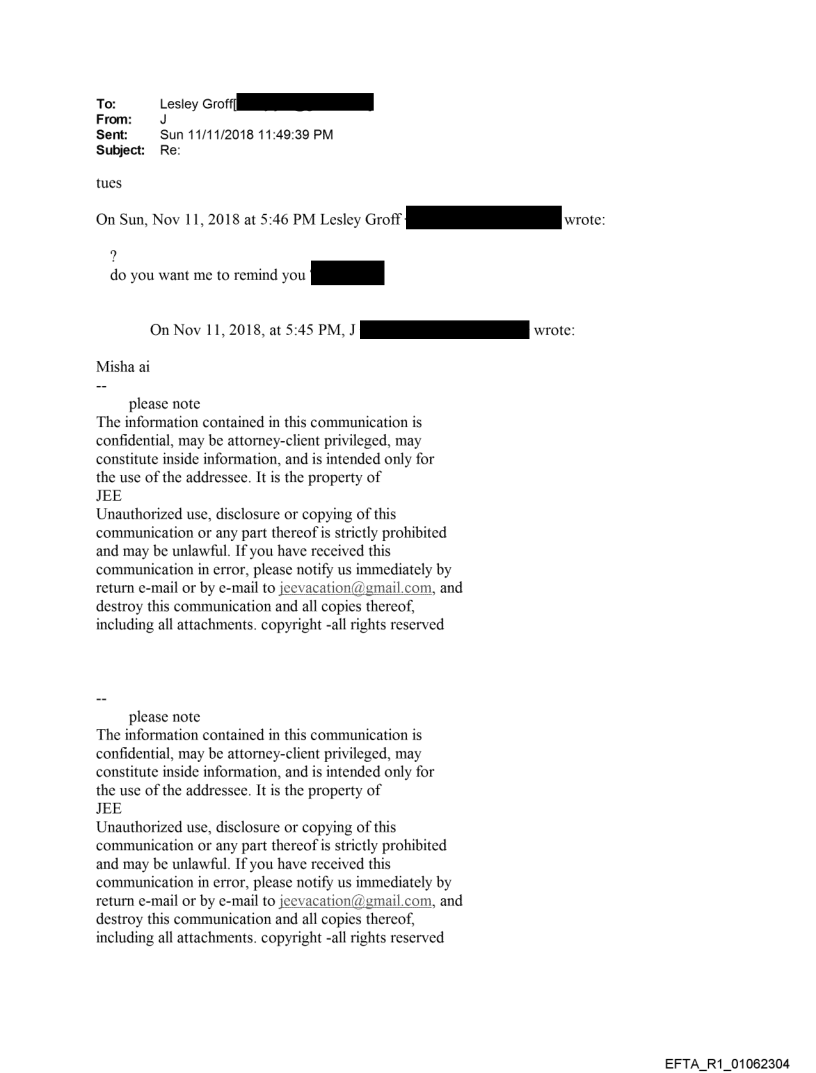 To: Lesley Groff[
From: J
Sent: Sun 11/11/2018 11:49:39 PM
Subject: Re:

tues

On Sun, Nov 11, 2018 at 5:46 PM Lesley Groff wrote:

?
do you want me to remind you

On Nov 11, 2018, at 5:45 PM, J wrote:

Misha ai
--
please note
The information contained in this communication is confidential, may be attorney-client privileged, may constitute inside information, and is intended only for the use of the addressee. It is the property of JEE
Unauthorized use, disclosure or copying of this communication or any part thereof is strictly prohibited and may be unlawful. If you have received this communication in error, please notify us immediately by return e-mail or by e-mail to jeevacation@gmail.com, and destroy this communication and all copies thereof, including all attachments. copyright -all rights reserved

--
please note
The information contained in this communication is confidential, may be attorney-client privileged, may constitute inside information, and is intended only for the use of the addressee. It is the property of JEE
Unauthorized use, disclosure or copying of this communication or any part thereof is strictly prohibited and may be unlawful. If you have received this communication in error, please notify us immediately by return e-mail or by e-mail to jeevacation@gmail.com, and destroy this communication and all copies thereof, including all attachments. copyright -all rights reserved

EFTA_R1_01062304